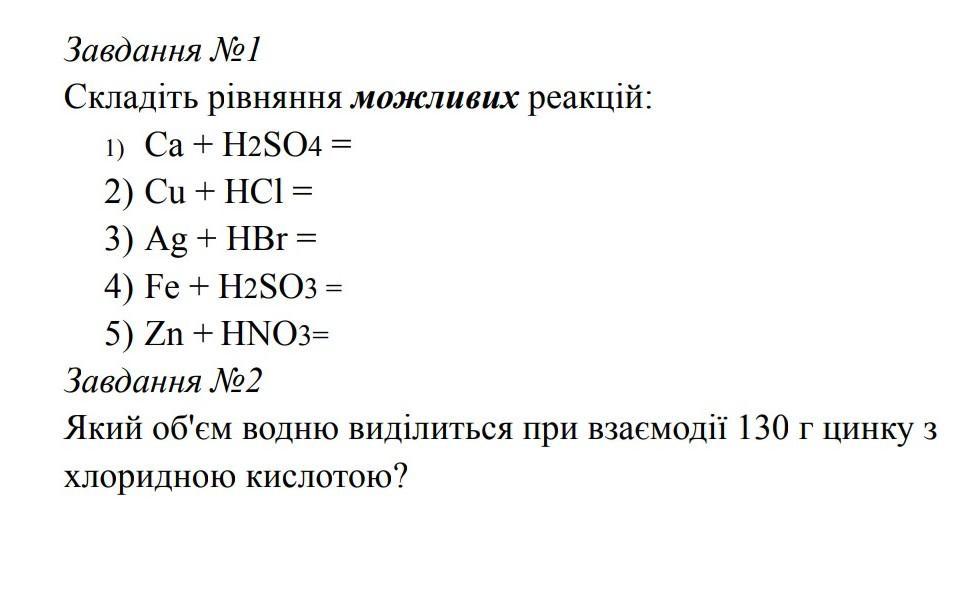 Завдання №1
Складіть рівняння можливих реакцій:
1) $Ca + H_2SO_4 =$
2) $Cu + HCl =$
3) $Ag + HBr =$
4) $Fe + H_2SO_3 =$
5) $Zn + HNO_3 =$
Завдання №2
Який об'єм водню виділиться при взаємодії 130 г цинку з хлоридною кислотою?